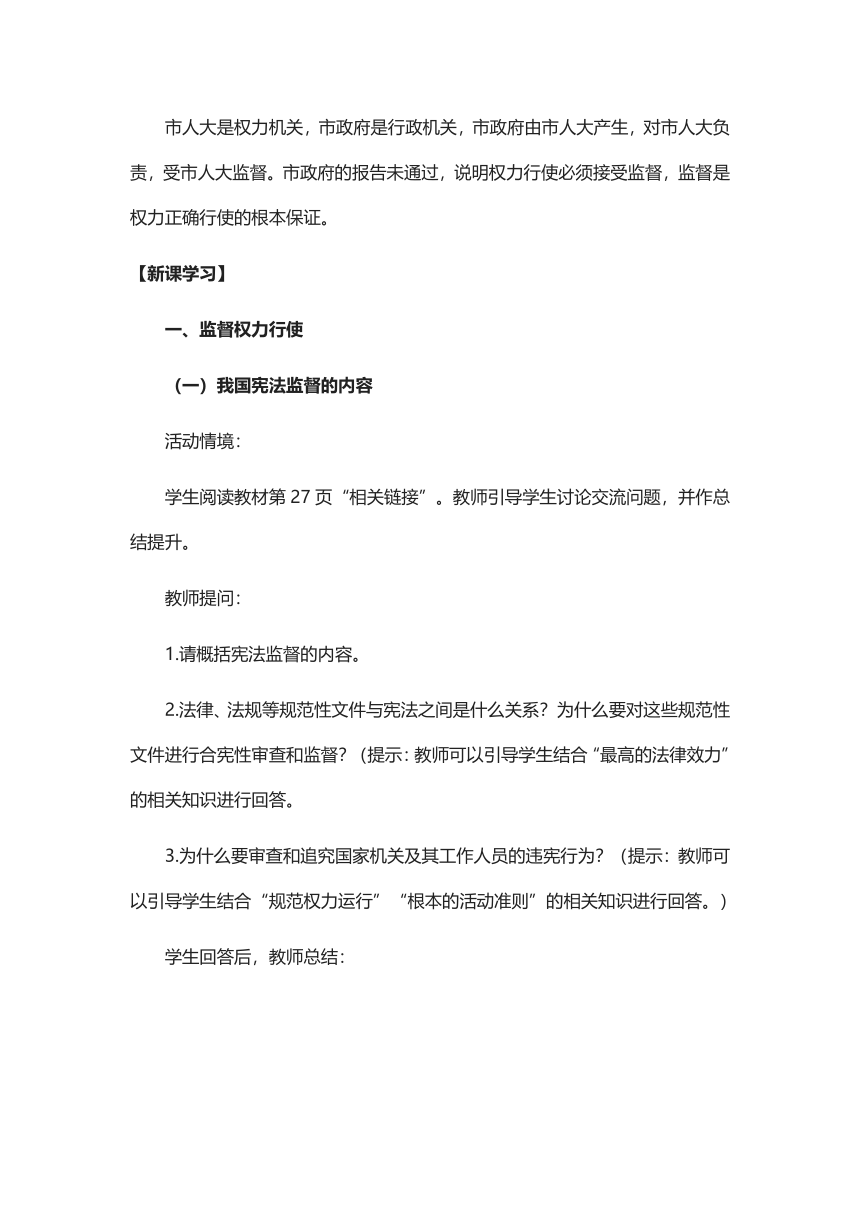 市人大是权力机关，市政府是行政机关，市政府由市人大产生，对市人大负责，受市人大监督。市政府的报告未通过，说明权力行使必须接受监督，监督是权力正确行使的根本保证。

【新课学习】

一、监督权力行使

（一）我国宪法监督的内容

活动情境：

学生阅读教材第 27 页“相关链接”。教师引导学生讨论交流问题，并作总结提升。

教师提问：

1.请概括宪法监督的内容。

2.法律、法规等规范性文件与宪法之间是什么关系？为什么要对这些规范性文件进行合宪性审查和监督？（提示：教师可以引导学生结合“最高的法律效力”的相关知识进行回答。

3.为什么要审查和追究国家机关及其工作人员的违宪行为？（提示：教师可以引导学生结合“规范权力运行”“根本的活动准则”的相关知识进行回答。）

学生回答后，教师总结：